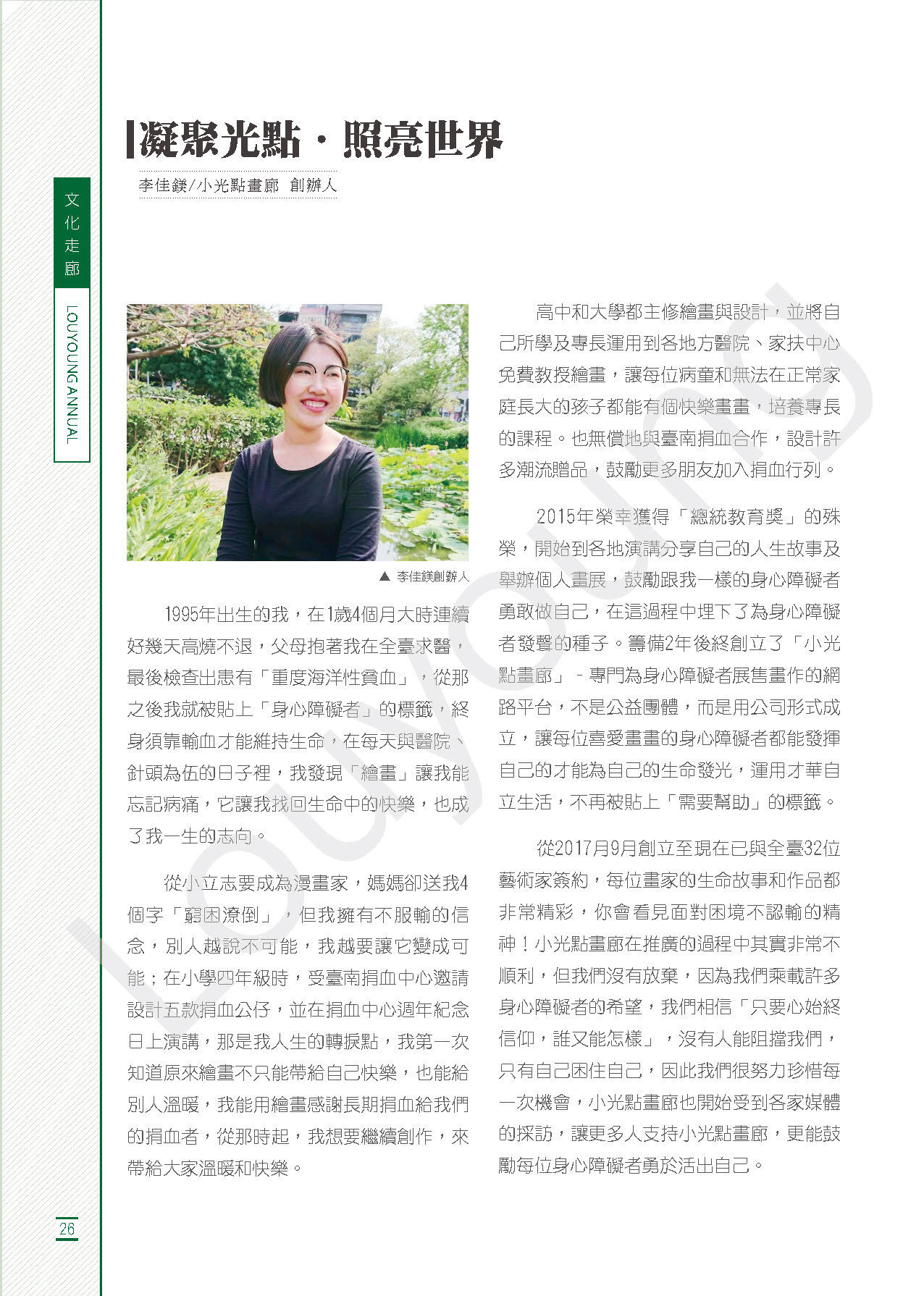 文化走廊

LOUYOUNG ANNUAL

凝聚光點・照亮世界

李佳鎂/小光點畫廊 創辦人

▲ 李佳鎂創辦人

1995年出生的我，在1歲4個月大時連續好幾天高燒不退，父母抱著我在全臺求醫，最後檢查出患有「重度海洋性貧血」，從那之後我就被貼上「身心障礙者」的標籤，終身須靠輸血才能維持生命，在每天與醫院、針頭為伍的日子裡，我發現「繪畫」讓我能忘記病痛，它讓我找回生命中的快樂，也成了我一生的志向。

從小立志要成為漫畫家，媽媽卻送我4個字「窮困潦倒」，但我擁有不服輸的信念，別人越說不可能，我越要讓它變成可能；在小學四年級時，受臺南捐血中心邀請設計五款捐血公仔，並在捐血中心週年紀念日上演講，那是我人生的轉捩點，我第一次知道原來繪畫不只能帶給自己快樂，也能給別人溫暖，我能用繪畫感謝長期捐血給我們的捐血者，從那時起，我想要繼續創作，來帶給大家溫暖和快樂。

高中和大學都主修繪畫與設計，並將自己所學及專長運用到各地方醫院、家扶中心免費教授繪畫，讓每位病童和無法在正常家庭長大的孩子都能有個快樂畫畫，培養專長的課程。也無償地與臺南捐血合作，設計許多潮流贈品，鼓勵更多朋友加入捐血行列。

2015年榮幸獲得「總統教育獎」的殊榮，開始到各地演講分享自己的人生故事及舉辦個人畫展，鼓勵跟我一樣的身心障礙者勇敢做自己，在這過程中埋下了為身心障礙者發聲的種子。籌備2年後終創立了「小光點畫廊」－專門為身心障礙者展售畫作的網路平台，不是公益團體，而是用公司形式成立，讓每位喜愛畫畫的身心障礙者都能發揮自己的才能為自己的生命發光，運用才華自立生活，不再被貼上「需要幫助」的標籤。

從2017月9月創立至現在已與全臺32位藝術家簽約，每位畫家的生命故事和作品都非常精彩，你會看見面對困境不認輸的精神！小光點畫廊在推廣的過程中其實非常不順利，但我們沒有放棄，因為我們乘載許多身心障礙者的希望，我們相信「只要心始終信仰，誰又能怎樣」，沒有人能阻擋我們，只有自己困住自己，因此我們很努力珍惜每一次機會，小光點畫廊也開始受到各家媒體的採訪，讓更多人支持小光點畫廊，更能鼓勵每位身心障礙者勇於活出自己。

louyoung

26